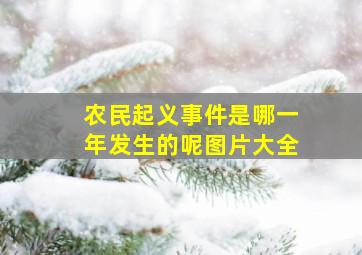 农民起义事件是哪一年发生的呢图片大全